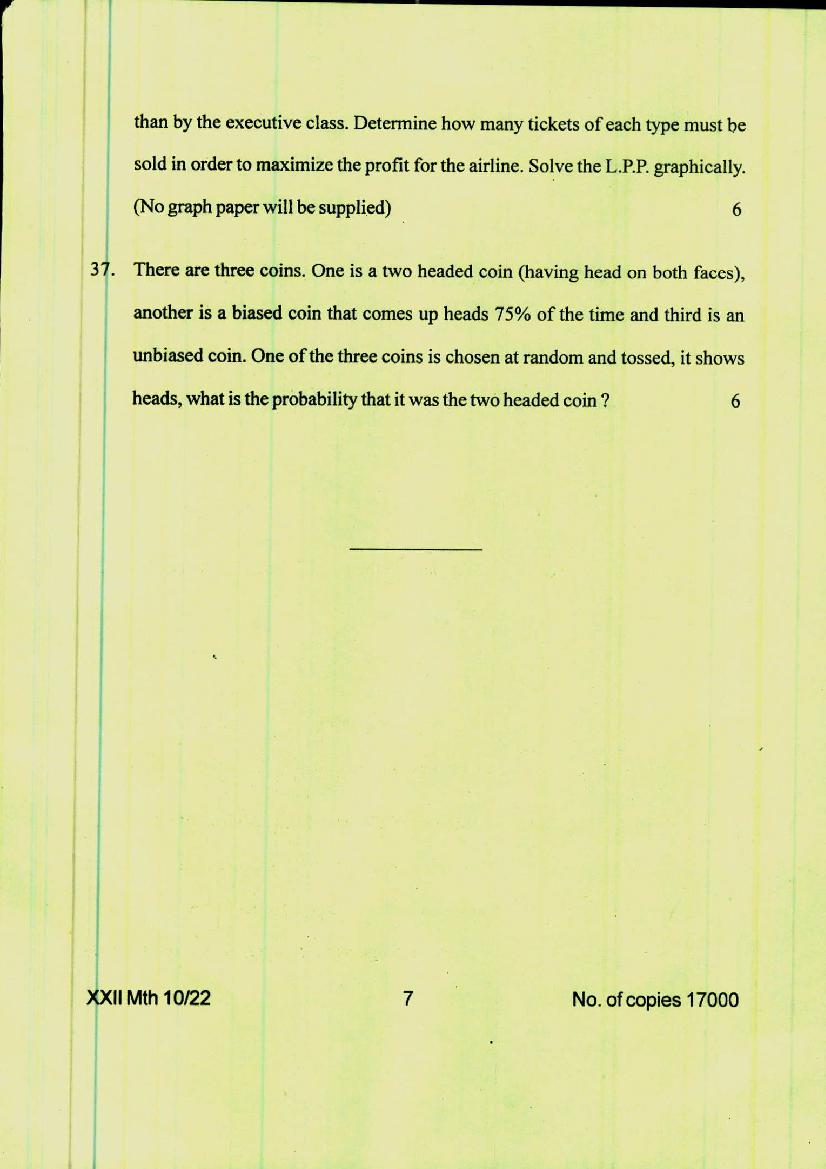 than by the executive class. Determine how many tickets of each type must be sold in order to maximize the profit for the airline. Solve the L.P.P. graphically. (No graph paper will be supplied) 6

37. There are three coins. One is a two headed coin (having head on both faces), another is a biased coin that comes up heads 75% of the time and third is an unbiased coin. One of the three coins is chosen at random and tossed, it shows heads, what is the probability that it was the two headed coin ? 6

XXII Mth 10/22 7 No. of copies 17000